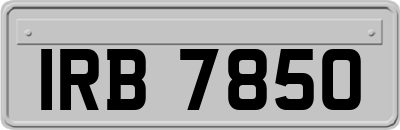 IRB 7850